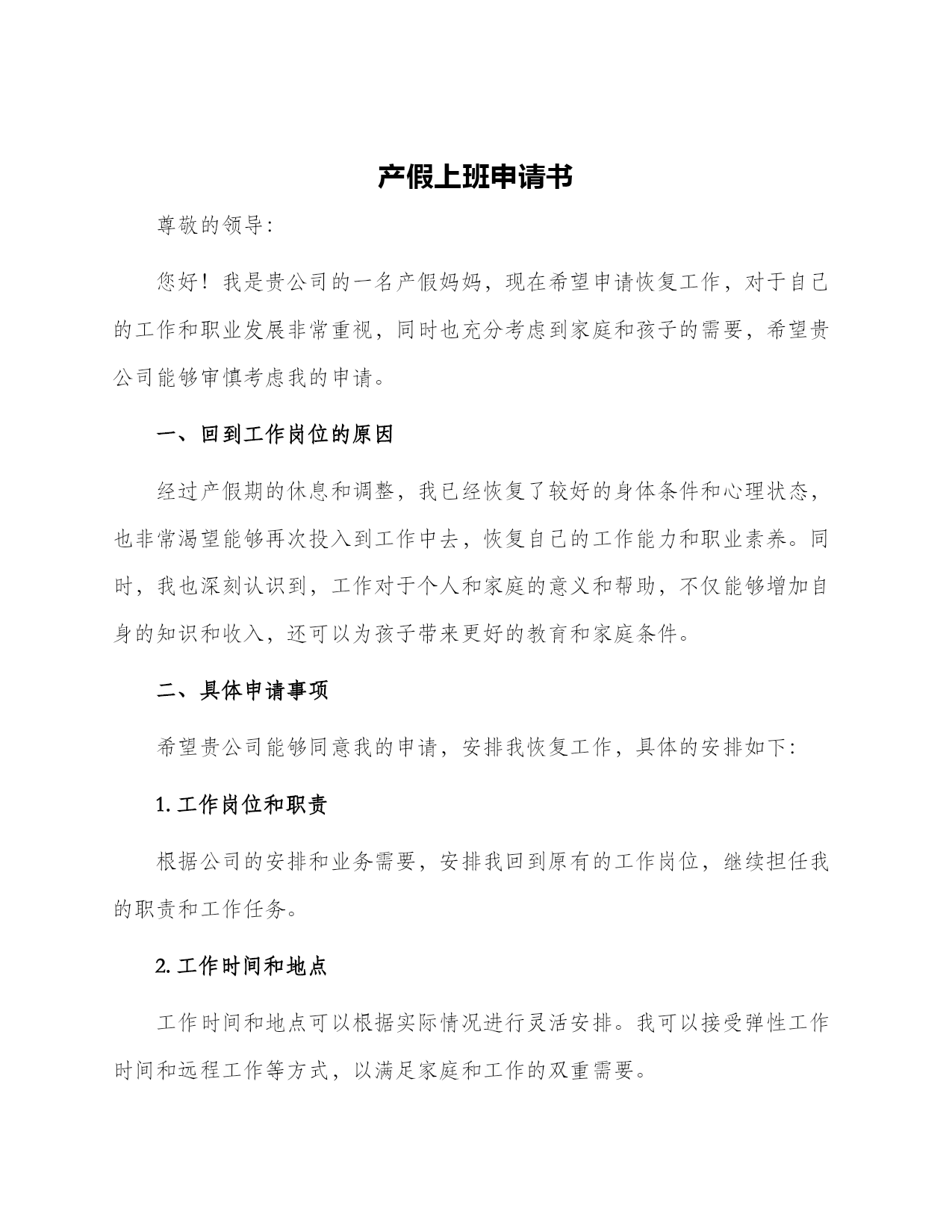 产假上班申请书

尊敬的领导:

您好！我是贵公司的一名产假妈妈，现在希望申请恢复工作，对于自己的工作和职业发展非常重视，同时也充分考虑到家庭和孩子的需要，希望贵公司能够审慎考虑我的申请。

一、回到工作岗位的原因

经过产假期的休息和调整，我已经恢复了较好的身体条件和心理状态，也非常渴望能够再次投入到工作中去，恢复自己的工作能力和职业素养。同时，我也深刻认识到，工作对于个人和家庭的意义和帮助，不仅能够增加自身的知识和收入，还可以为孩子带来更好的教育和家庭条件。

二、具体申请事项

希望贵公司能够同意我的申请，安排我恢复工作，具体的安排如下:

1. 工作岗位和职责

根据公司的安排和业务需要，安排我回到原有的工作岗位，继续担任我的职责和工作任务。

2. 工作时间和地点

工作时间和地点可以根据实际情况进行灵活安排。我可以接受弹性工作时间和远程工作等方式，以满足家庭和工作的双重需要。